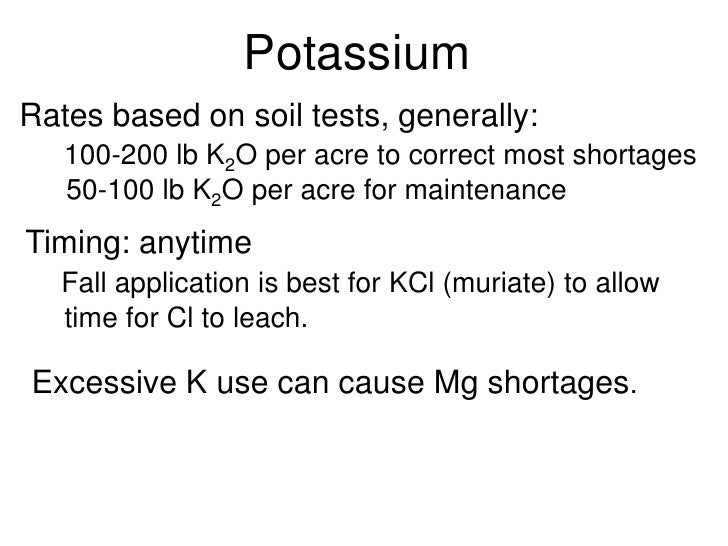 Potassium

Rates based on soil tests, generally:

100-200 lb $K_2O$ per acre to correct most shortages
50-100 lb $K_2O$ per acre for maintenance

Timing: anytime

Fall application is best for KCl (muriate) to allow time for Cl to leach.

Excessive K use can cause Mg shortages.